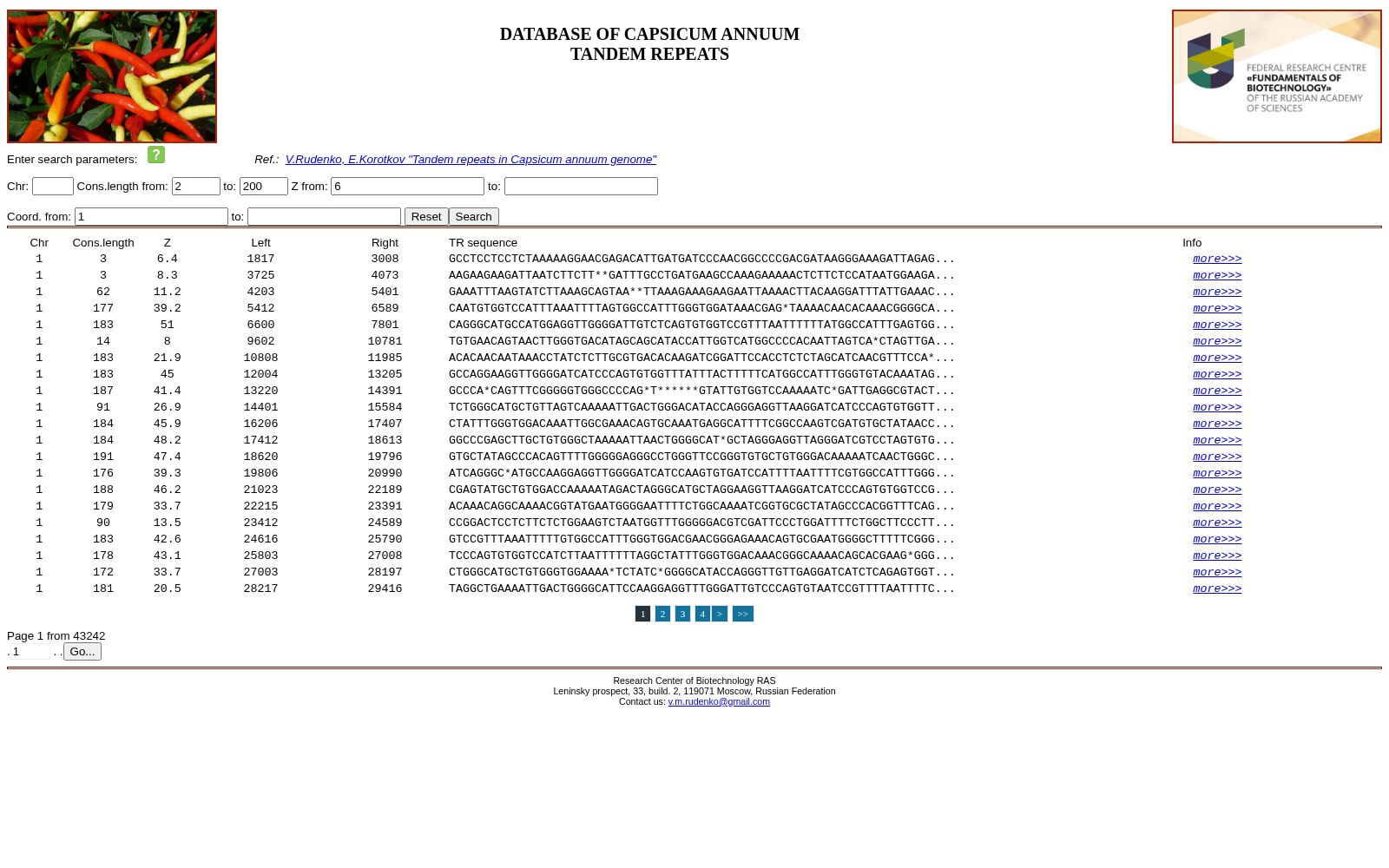 DATABASE OF CAPSICUM ANNUUM
TANDEM REPEATS

FEDERAL RESEARCH CENTRE «FUNDAMENTALS OF BIOTECHNOLOGY» OF THE RUSSIAN ACADEMY OF SCIENCES

Enter search parameters: ?

Ref.: V.Rudenko, E.Korotkov "Tandem repeats in Capsicum annuum genome"

Chr: Cons.length from: 2 to: 200 Z from: 6 to:

Coord. from: 1 to: Reset Search

| Chr | Cons.length | Z | Left | Right | TR sequence | Info |
|---|---|---|---|---|---|---|
| 1 | 3 | 6.4 | 1817 | 3008 | GCCTCCTCCTCTAAAAAGGAACGAGACATTGATGATCCCAACGGCCCCGACGATAAGGGAAAGATTAGAG... | more>>> |
| 1 | 3 | 8.3 | 3725 | 4073 | AAGAAGAAGATTAATCTTCTT**GATTTGCCTGATGAAGCCAAAGAAAAACTCTTCTCCATAATGGAAGA... | more>>> |
| 1 | 62 | 11.2 | 4203 | 5401 | GAAATTTAAGTATCTTAAAGCAGTAA**TTAAAGAAAGAAGAATTAAAACTTACAAGGATTTATTGAAAC... | more>>> |
| 1 | 177 | 39.2 | 5412 | 6589 | CAATGTGGTCCATTTAAATTTTAGTGGCCATTTGGGTGGATAAACGAG*TAAAACAACACAAACGGGGCA... | more>>> |
| 1 | 183 | 51 | 6600 | 7801 | CAGGGCATGCCATGGAGGTTGGGGATTGTCTCAGTGTGGTCCGTTTAATTTTTTATGGCCATTTGAGTGG... | more>>> |
| 1 | 14 | 8 | 9602 | 10781 | TGTGAACAGTAACTTGGGTGACATAGCAGCATACCATTGGTCATGGCCCCACAATTAGTCA*CTAGTTGA... | more>>> |
| 1 | 183 | 21.9 | 10808 | 11985 | ACACAACAATAAACCTATCTCTTGCGTGACACAAGATCGGATTCCACCTCTCTAGCATCAACGTTTCCA*... | more>>> |
| 1 | 183 | 45 | 12004 | 13205 | GCCAGGAAGGTTGGGGATCATCCCAGTGTGGTTTATTTACTTTTTCATGGCCATTTGGGTGTACAAATAG... | more>>> |
| 1 | 187 | 41.4 | 13220 | 14391 | GCCCA*CAGTTTCGGGGGTGGGCCCCAG*T******GTATTGTGGTCCAAAAATC*GATTGAGGCGTACT... | more>>> |
| 1 | 91 | 26.9 | 14401 | 15584 | TCTGGGCATGCTGTTAGTCAAAAATTGACTGGGACATACCAGGGAGGTTAAGGATCATCCCAGTGTGGTT... | more>>> |
| 1 | 184 | 45.9 | 16206 | 17407 | CTATTTGGGTGGACAAATTGGCGAAACAGTGCAAATGAGGCATTTTCGGCCAAGTCGATGTGCTATAACC... | more>>> |
| 1 | 184 | 48.2 | 17412 | 18613 | GGCCCGAGCTTGCTGTGGGCTAAAAATTAACTGGGGCAT*GCTAGGGAGGTTAGGGATCGTCCTAGTGTG... | more>>> |
| 1 | 191 | 47.4 | 18620 | 19796 | GTGCTATAGCCCACAGTTTTGGGGGAGGGCCTGGGTTCCGGGTGTGCTGTGGGACAAAAATCAACTGGGC... | more>>> |
| 1 | 176 | 39.3 | 19806 | 20990 | ATCAGGGC*ATGCCAAGGAGGTTGGGGATCATCCAAGTGTGATCCATTTTAATTTTCGTGGCCATTTGGG... | more>>> |
| 1 | 188 | 46.2 | 21023 | 22189 | CGAGTATGCTGTGGACCAAAAATAGACTAGGGCATGCTAGGAAGGTTAAGGATCATCCCAGTGTGGTCCG... | more>>> |
| 1 | 179 | 33.7 | 22215 | 23391 | ACAAACAGGCAAAACGGTATGAATGGGGAATTTTCTGGCAAAATCGGTGCGCTATAGCCCACGGTTTCAG... | more>>> |
| 1 | 90 | 13.5 | 23412 | 24589 | CCGGACTCCTCTTCTCTGGAAGTCTAATGGTTTGGGGGACGTCGATTCCCTGGATTTTCTGGCTTCCCTT... | more>>> |
| 1 | 183 | 42.6 | 24616 | 25790 | GTCCGTTTAAATTTTTGTGGCCATTTGGGTGGACGAACGGGAGAAACAGTGCGAATGGGGCTTTTTCGGG... | more>>> |
| 1 | 178 | 43.1 | 25803 | 27008 | TCCCAGTGTGGTCCATCTTAATTTTTTAGGCTATTTGGGTGGACAAACGGGCAAAACAGCACGAAG*GGG... | more>>> |
| 1 | 172 | 33.7 | 27003 | 28197 | CTGGGCATGCTGTGGGTGGAAAA*TCTATC*GGGGCATACCAGGGTTGTTGAGGATCATCTCAGAGTGGT... | more>>> |
| 1 | 181 | 20.5 | 28217 | 29416 | TAGGCTGAAAATTGACTGGGGCATTCCAAGGAGGTTTGGGATTGTCCCAGTGTAATCCGTTTTAATTTTC... | more>>> |

1 2 3 4 > >>

Page 1 from 43242
. 1 . . Go...

Research Center of Biotechnology RAS
Leninsky prospect, 33, build. 2, 119071 Moscow, Russian Federation
Contact us: v.m.rudenko@gmail.com